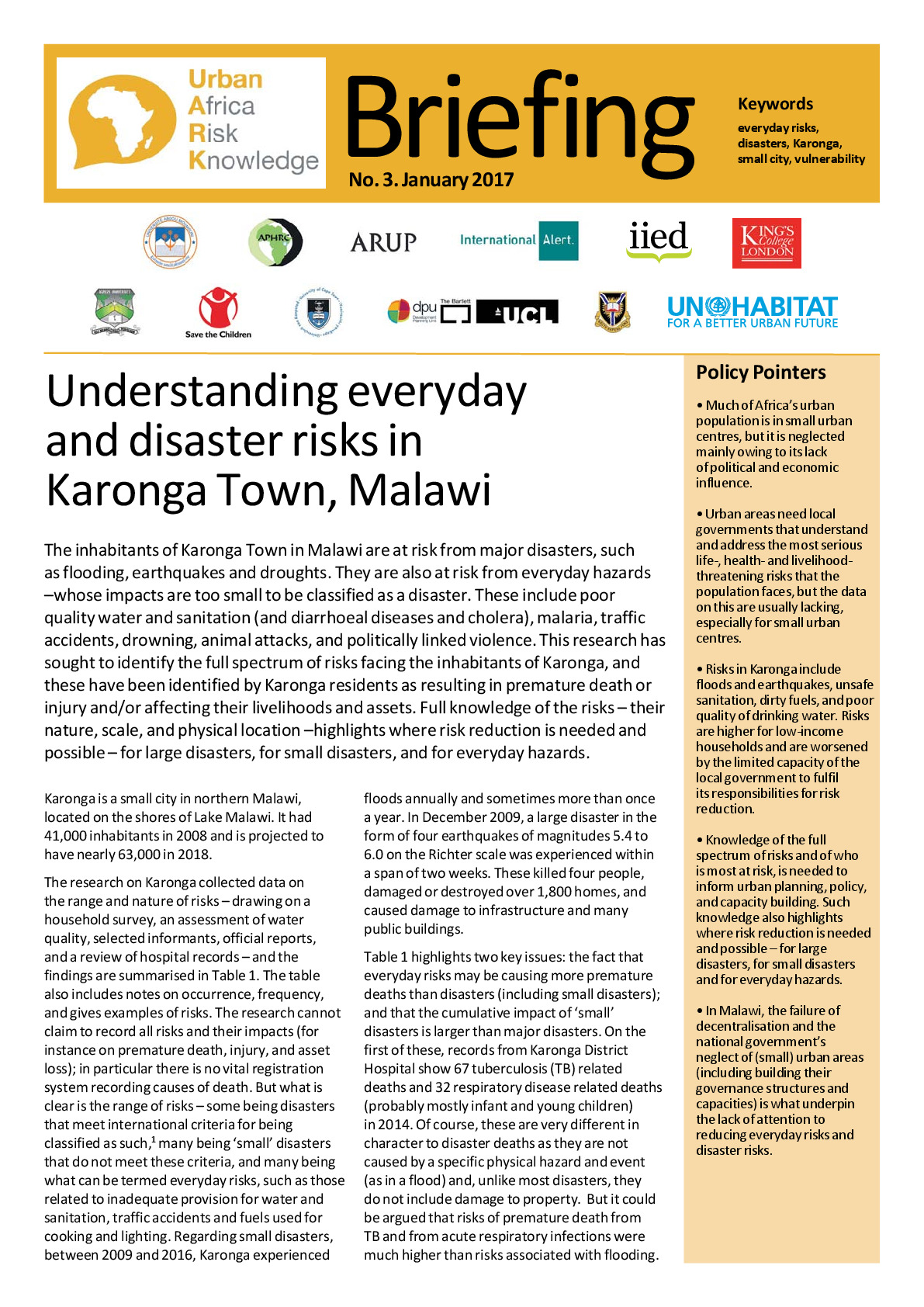 Urban Africa Risk Knowledge

Briefing

No. 3. January 2017

Keywords

everyday risks, disasters, Karonga, small city, vulnerability

APHRC

ARUP

International Alert.

iied

KING'S College LONDON

Save the Children

dpu Development Planning Unit

The Bartlett

UCL

UN HABITAT FOR A BETTER URBAN FUTURE

Understanding everyday and disaster risks in Karonga Town, Malawi

The inhabitants of Karonga Town in Malawi are at risk from major disasters, such as flooding, earthquakes and droughts. They are also at risk from everyday hazards –whose impacts are too small to be classified as a disaster. These include poor quality water and sanitation (and diarrhoeal diseases and cholera), malaria, traffic accidents, drowning, animal attacks, and politically linked violence. This research has sought to identify the full spectrum of risks facing the inhabitants of Karonga, and these have been identified by Karonga residents as resulting in premature death or injury and/or affecting their livelihoods and assets. Full knowledge of the risks – their nature, scale, and physical location –highlights where risk reduction is needed and possible – for large disasters, for small disasters, and for everyday hazards.

Karonga is a small city in northern Malawi, located on the shores of Lake Malawi. It had 41,000 inhabitants in 2008 and is projected to have nearly 63,000 in 2018.

The research on Karonga collected data on the range and nature of risks – drawing on a household survey, an assessment of water quality, selected informants, official reports, and a review of hospital records – and the findings are summarised in Table 1. The table also includes notes on occurrence, frequency, and gives examples of risks. The research cannot claim to record all risks and their impacts (for instance on premature death, injury, and asset loss); in particular there is no vital registration system recording causes of death. But what is clear is the range of risks – some being disasters that meet international criteria for being classified as such,$^1$ many being 'small' disasters that do not meet these criteria, and many being what can be termed everyday risks, such as those related to inadequate provision for water and sanitation, traffic accidents and fuels used for cooking and lighting. Regarding small disasters, between 2009 and 2016, Karonga experienced floods annually and sometimes more than once a year. In December 2009, a large disaster in the form of four earthquakes of magnitudes 5.4 to 6.0 on the Richter scale was experienced within a span of two weeks. These killed four people, damaged or destroyed over 1,800 homes, and caused damage to infrastructure and many public buildings.

Table 1 highlights two key issues: the fact that everyday risks may be causing more premature deaths than disasters (including small disasters); and that the cumulative impact of 'small' disasters is larger than major disasters. On the first of these, records from Karonga District Hospital show 67 tuberculosis (TB) related deaths and 32 respiratory disease related deaths (probably mostly infant and young children) in 2014. Of course, these are very different in character to disaster deaths as they are not caused by a specific physical hazard and event (as in a flood) and, unlike most disasters, they do not include damage to property. But it could be argued that risks of premature death from TB and from acute respiratory infections were much higher than risks associated with flooding.

Policy Pointers

• Much of Africa's urban population is in small urban centres, but it is neglected mainly owing to its lack of political and economic influence.

• Urban areas need local governments that understand and address the most serious life-, health- and livelihood-threatening risks that the population faces, but the data on this are usually lacking, especially for small urban centres.

• Risks in Karonga include floods and earthquakes, unsafe sanitation, dirty fuels, and poor quality of drinking water. Risks are higher for low-income households and are worsened by the limited capacity of the local government to fulfil its responsibilities for risk reduction.

• Knowledge of the full spectrum of risks and of who is most at risk, is needed to inform urban planning, policy, and capacity building. Such knowledge also highlights where risk reduction is needed and possible – for large disasters, for small disasters and for everyday hazards.

• In Malawi, the failure of decentralisation and the national government's neglect of (small) urban areas (including building their governance structures and capacities) is what underpin the lack of attention to reducing everyday risks and disaster risks.